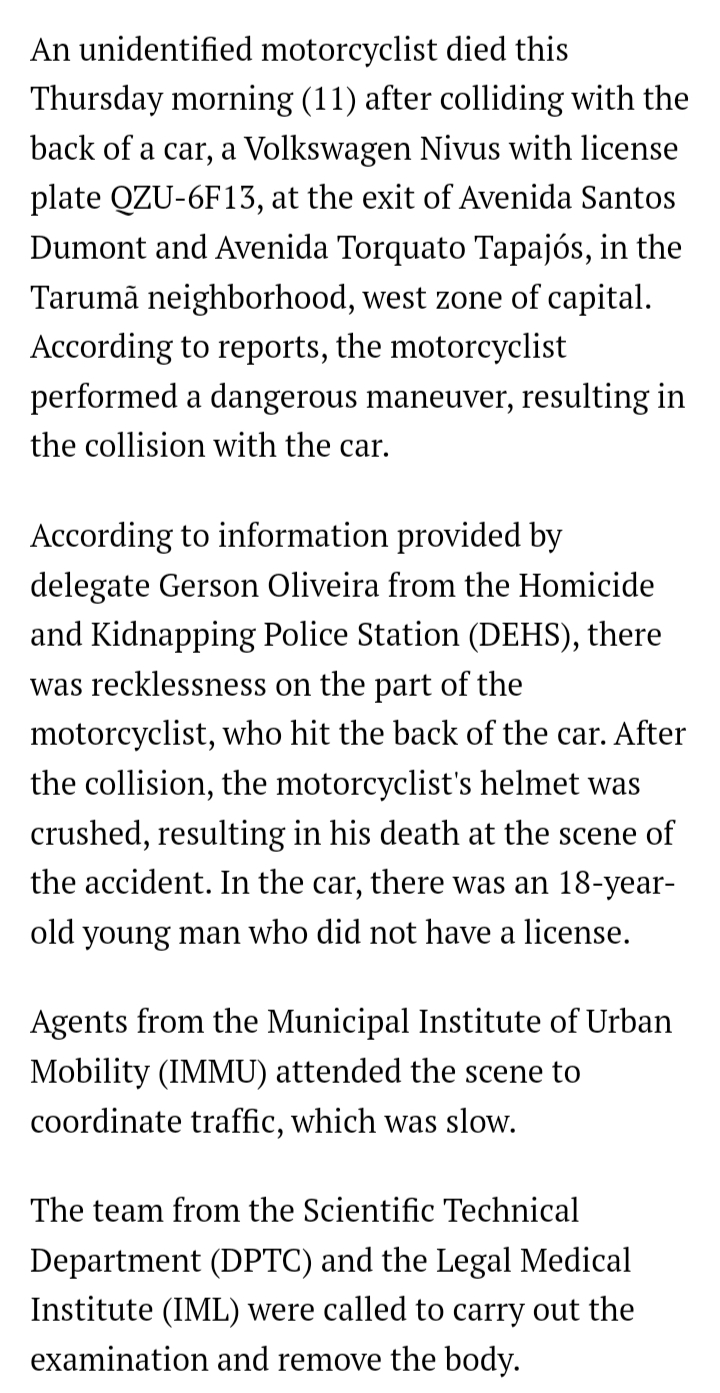 An unidentified motorcyclist died this Thursday morning (11) after colliding with the back of a car, a Volkswagen Nivus with license plate QZU-6F13, at the exit of Avenida Santos Dumont and Avenida Torquato Tapajós, in the Tarumã neighborhood, west zone of capital. According to reports, the motorcyclist performed a dangerous maneuver, resulting in the collision with the car.

According to information provided by delegate Gerson Oliveira from the Homicide and Kidnapping Police Station (DEHS), there was recklessness on the part of the motorcyclist, who hit the back of the car. After the collision, the motorcyclist's helmet was crushed, resulting in his death at the scene of the accident. In the car, there was an 18-year-old young man who did not have a license.

Agents from the Municipal Institute of Urban Mobility (IMMU) attended the scene to coordinate traffic, which was slow.

The team from the Scientific Technical Department (DPTC) and the Legal Medical Institute (IML) were called to carry out the examination and remove the body.